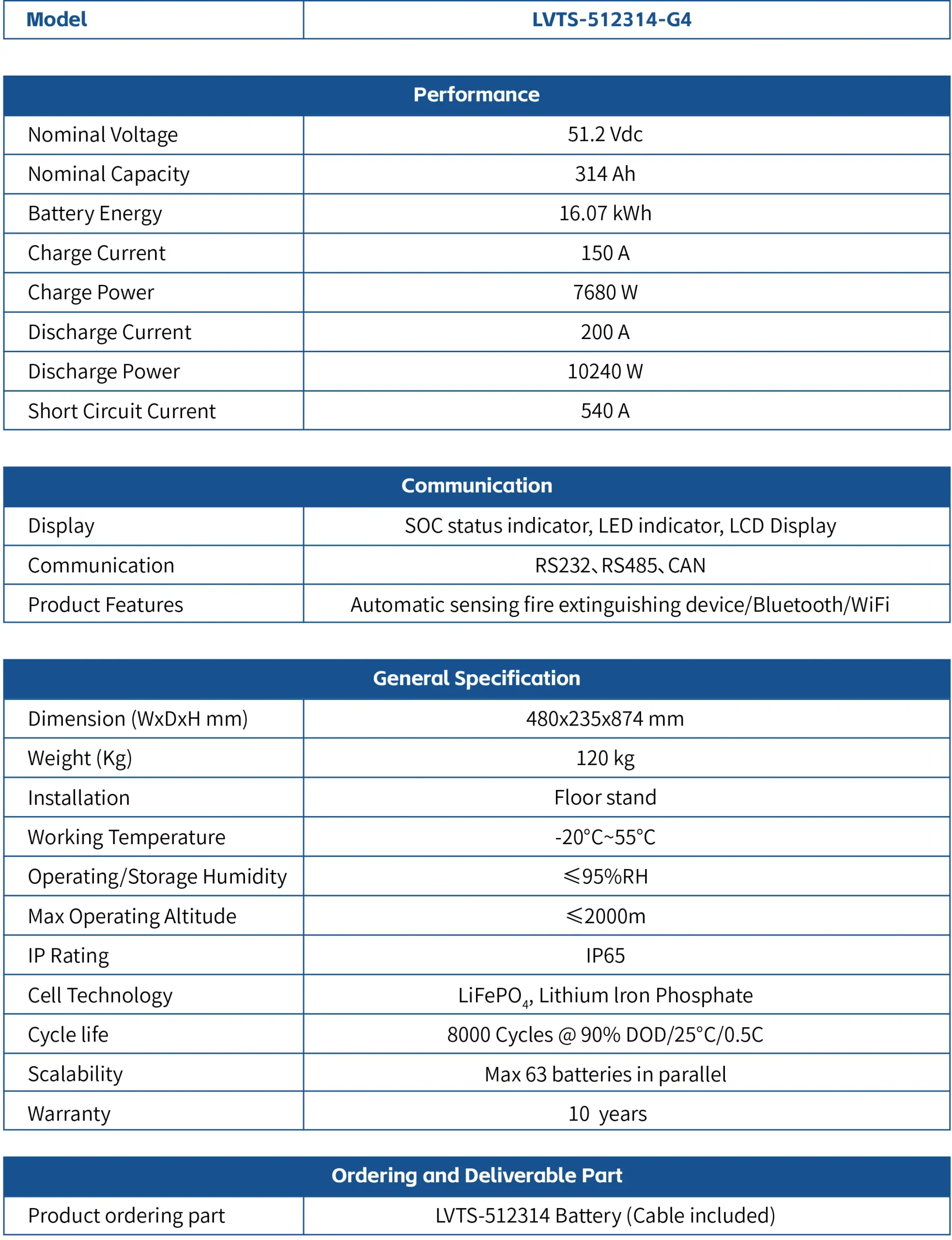 | Model | LVTS-512314-G4 |
|---|---|

| Performance | |
|---|---|
| Nominal Voltage | 51.2 Vdc |
| Nominal Capacity | 314 Ah |
| Battery Energy | 16.07 kWh |
| Charge Current | 150 A |
| Charge Power | 7680 W |
| Discharge Current | 200 A |
| Discharge Power | 10240 W |
| Short Circuit Current | 540 A |

| Communication | |
|---|---|
| Display | SOC status indicator, LED indicator, LCD Display |
| Communication | RS232、RS485、CAN |
| Product Features | Automatic sensing fire extinguishing device/Bluetooth/WiFi |

| General Specification | |
|---|---|
| Dimension (WxDxH mm) | 480x235x874 mm |
| Weight (Kg) | 120 kg |
| Installation | Floor stand |
| Working Temperature | -20°C~55°C |
| Operating/Storage Humidity | ≤95%RH |
| Max Operating Altitude | ≤2000m |
| IP Rating | IP65 |
| Cell Technology | $LiFePO_4$, Lithium Iron Phosphate |
| Cycle life | 8000 Cycles @ 90% DOD/25°C/0.5C |
| Scalability | Max 63 batteries in parallel |
| Warranty | 10 years |

| Ordering and Deliverable Part | |
|---|---|
| Product ordering part | LVTS-512314 Battery (Cable included) |